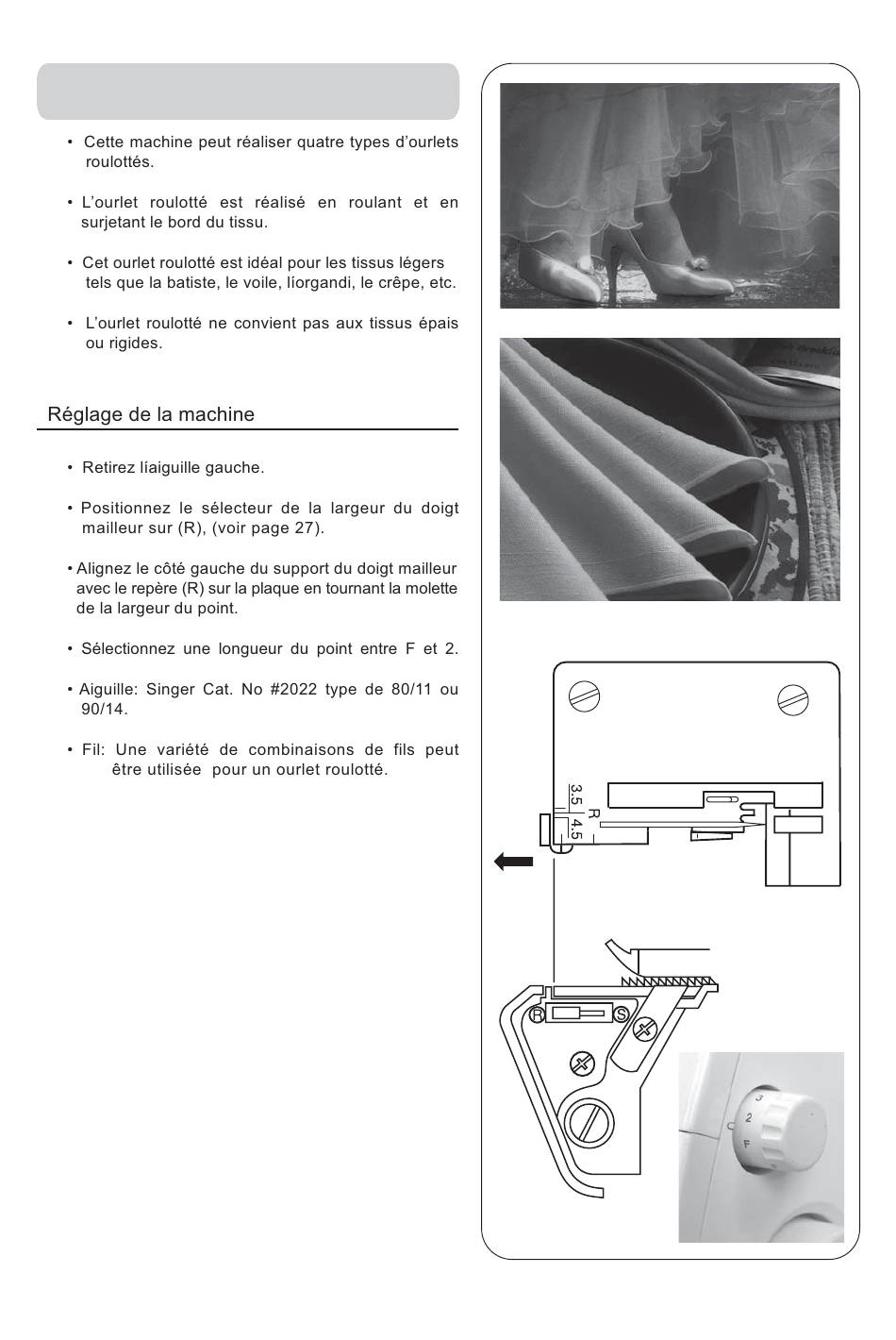 • Cette machine peut réaliser quatre types d'ourlets roulottés.

• L'ourlet roulotté est réalisé en roulant et en surjetant le bord du tissu.

• Cet ourlet roulotté est idéal pour les tissus légers tels que la batiste, le voile, líorgandi, le crêpe, etc.

• L'ourlet roulotté ne convient pas aux tissus épais ou rigides.

Réglage de la machine

• Retirez líaiguille gauche.

• Positionnez le sélecteur de la largeur du doigt mailleur sur (R), (voir page 27).

• Alignez le côté gauche du support du doigt mailleur avec le repère (R) sur la plaque en tournant la molette de la largeur du point.

• Sélectionnez une longueur du point entre F et 2.

• Aiguille: Singer Cat. No #2022 type de 80/11 ou 90/14.

• Fil: Une variété de combinaisons de fils peut être utilisée pour un ourlet roulotté.

3.5
R
4.5

R
S

3
2
F